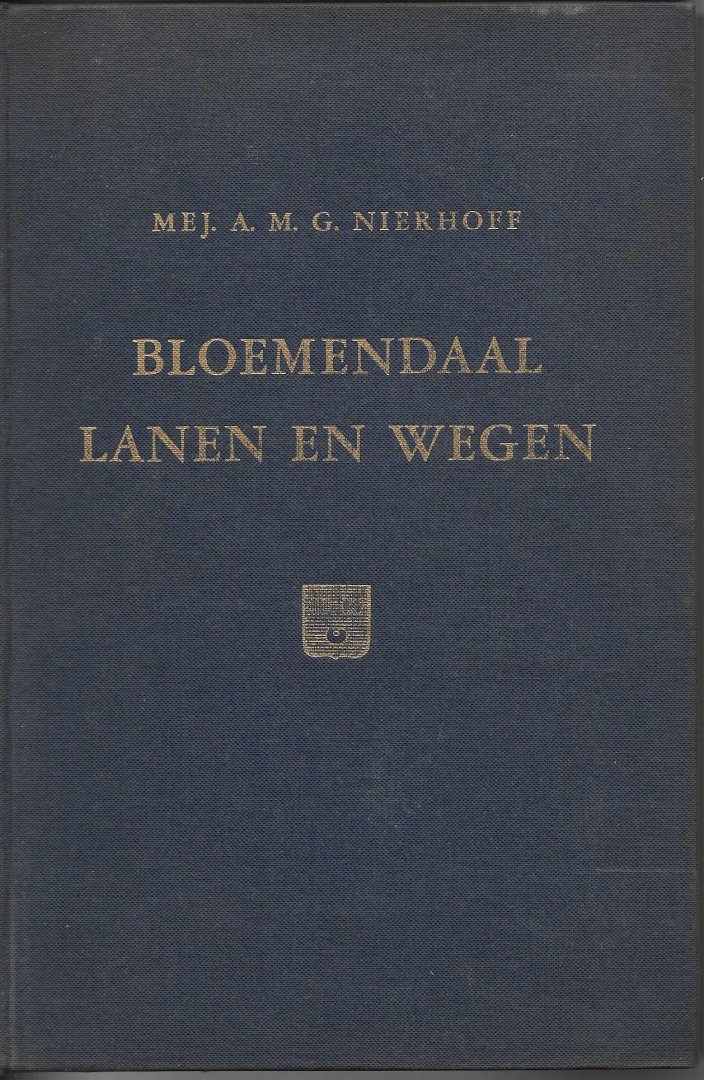 MEJ. A. M. G. NIERHOFF

BLOEMENDAAL
LANEN EN WEGEN